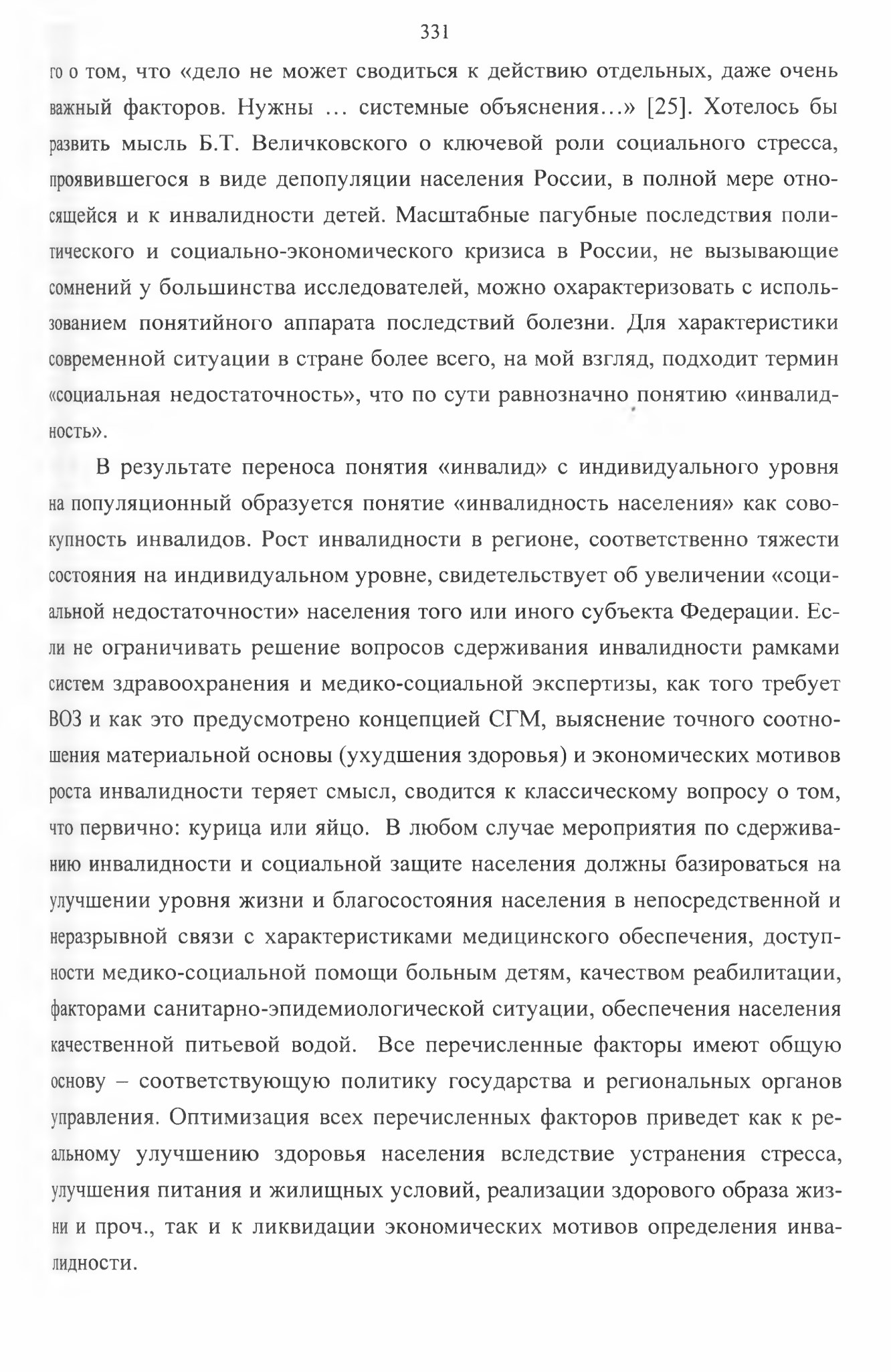 331

го о том, что «дело не может сводиться к действию отдельных, даже очень важный факторов. Нужны … системные объяснения…» [25]. Хотелось бы развить мысль Б.Т. Величковского о ключевой роли социального стресса, проявившегося в виде депопуляции населения России, в полной мере относящейся и к инвалидности детей. Масштабные пагубные последствия политического и социально-экономического кризиса в России, не вызывающие сомнений у большинства исследователей, можно охарактеризовать с использованием понятийного аппарата последствий болезни. Для характеристики современной ситуации в стране более всего, на мой взгляд, подходит термин «социальная недостаточность», что по сути равнозначно понятию «инвалидность».

В результате переноса понятия «инвалид» с индивидуального уровня на популяционный образуется понятие «инвалидность населения» как совокупность инвалидов. Рост инвалидности в регионе, соответственно тяжести состояния на индивидуальном уровне, свидетельствует об увеличении «социальной недостаточности» населения того или иного субъекта Федерации. Если не ограничивать решение вопросов сдерживания инвалидности рамками систем здравоохранения и медико-социальной экспертизы, как того требует ВОЗ и как это предусмотрено концепцией СГМ, выяснение точного соотношения материальной основы (ухудшения здоровья) и экономических мотивов роста инвалидности теряет смысл, сводится к классическому вопросу о том, что первично: курица или яйцо. В любом случае мероприятия по сдерживанию инвалидности и социальной защите населения должны базироваться на улучшении уровня жизни и благосостояния населения в непосредственной и неразрывной связи с характеристиками медицинского обеспечения, доступности медико-социальной помощи больным детям, качеством реабилитации, факторами санитарно-эпидемиологической ситуации, обеспечения населения качественной питьевой водой. Все перечисленные факторы имеют общую основу – соответствующую политику государства и региональных органов управления. Оптимизация всех перечисленных факторов приведет как к реальному улучшению здоровья населения вследствие устранения стресса, улучшения питания и жилищных условий, реализации здорового образа жизни и проч., так и к ликвидации экономических мотивов определения инвалидности.